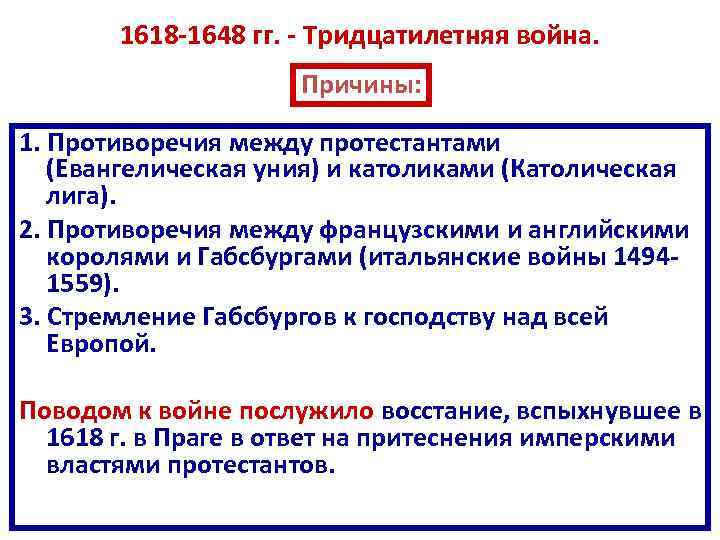 1618-1648 гг. - Тридцатилетняя война.

Причины:

1. Противоречия между протестантами (Евангелическая уния) и католиками (Католическая лига).

2. Противоречия между французскими и английскими королями и Габсбургами (итальянские войны 1494-1559).

3. Стремление Габсбургов к господству над всей Европой.

Поводом к войне послужило восстание, вспыхнувшее в 1618 г. в Праге в ответ на притеснения имперскими властями протестантов.